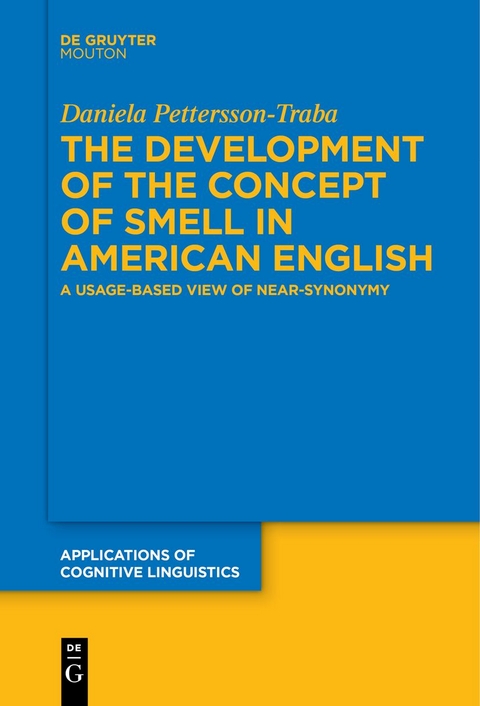 DE GRUYTER
MOUTON

Daniela Pettersson-Traba

THE DEVELOPMENT OF THE CONCEPT OF SMELL IN AMERICAN ENGLISH

A USAGE-BASED VIEW OF NEAR-SYNONYMY

APPLICATIONS OF COGNITIVE LINGUISTICS

DE
G